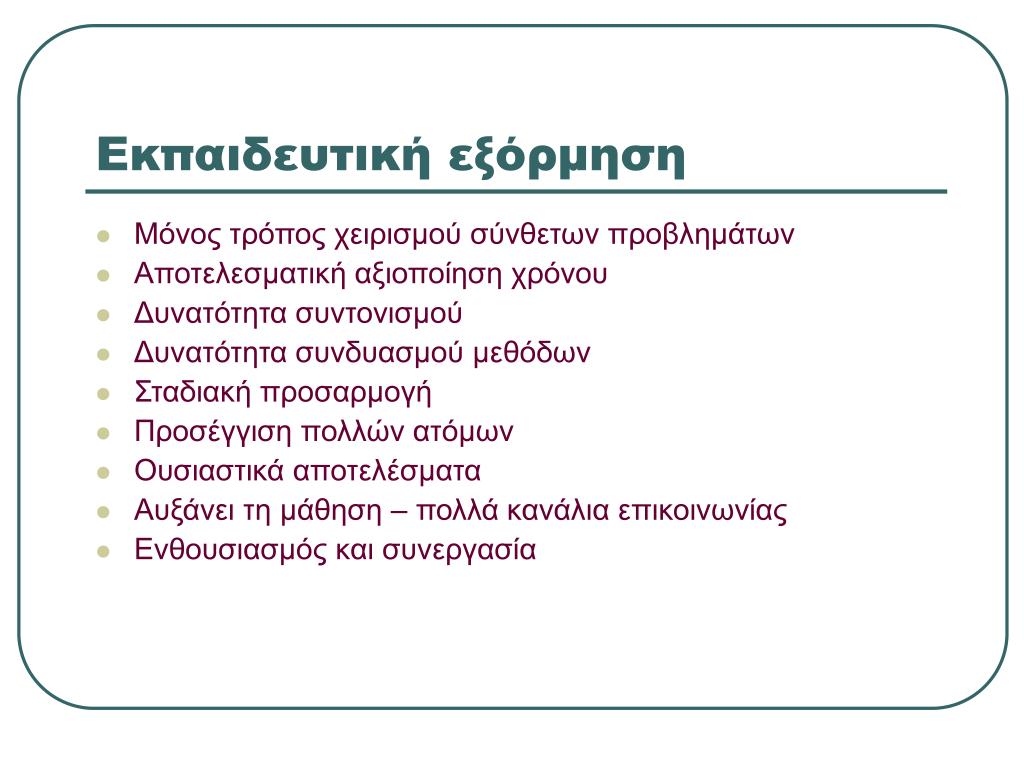 Εκπαιδευτική εξόρμηση

- Μόνος τρόπος χειρισμού σύνθετων προβλημάτων
- Αποτελεσματική αξιοποίηση χρόνου
- Δυνατότητα συντονισμού
- Δυνατότητα συνδυασμού μεθόδων
- Σταδιακή προσαρμογή
- Προσέγγιση πολλών ατόμων
- Ουσιαστικά αποτελέσματα
- Αυξάνει τη μάθηση – πολλά κανάλια επικοινωνίας
- Ενθουσιασμός και συνεργασία